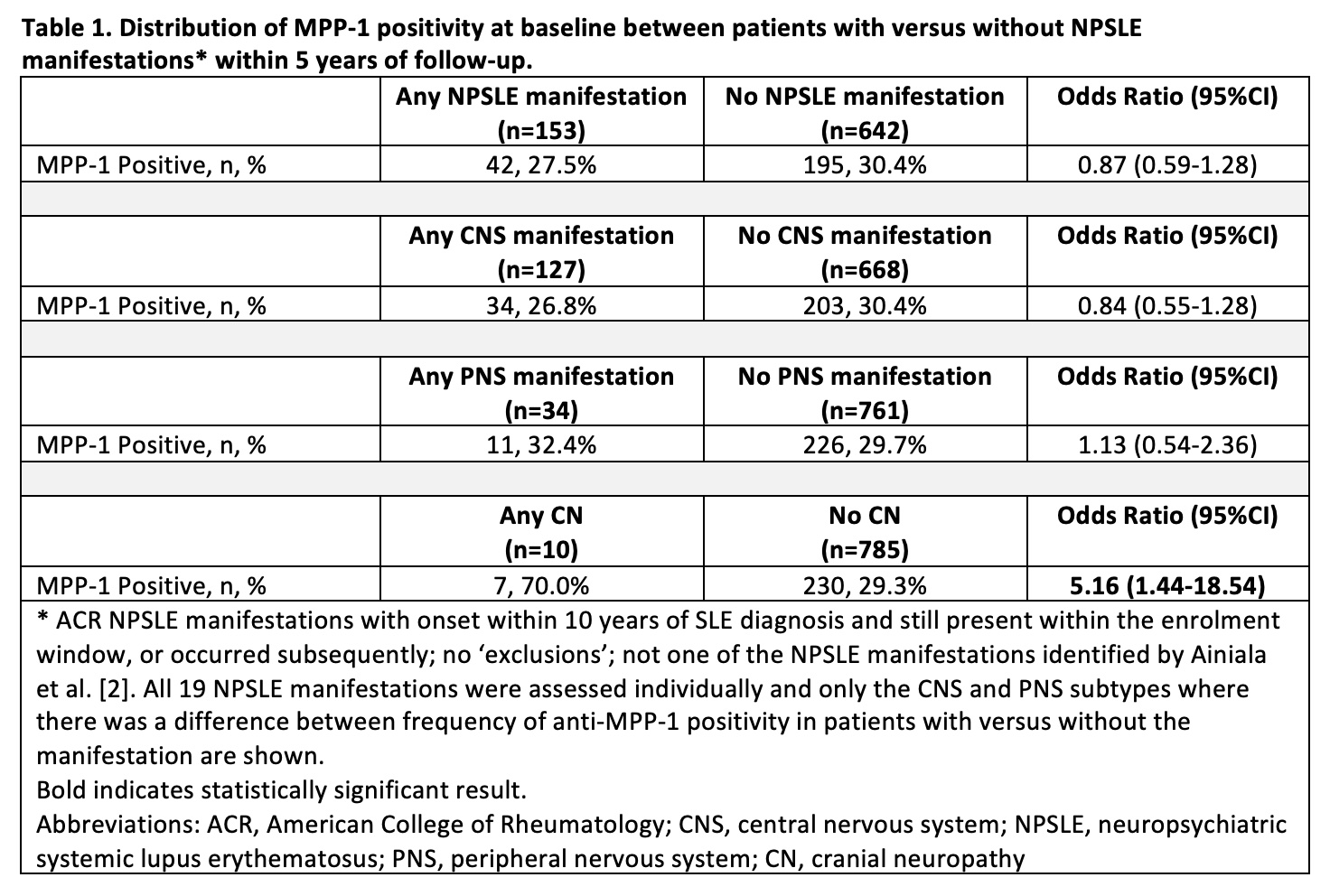 Table 1. Distribution of MPP-1 positivity at baseline between patients with versus without NPSLE manifestations* within 5 years of follow-up.

|  | Any NPSLE manifestation (n=153) | No NPSLE manifestation (n=642) | Odds Ratio (95%CI) |
|---|---|---|---|
| MPP-1 Positive, n, % | 42, 27.5% | 195, 30.4% | 0.87 (0.59-1.28) |
|  |  |  |  |
|  | Any CNS manifestation (n=127) | No CNS manifestation (n=668) | Odds Ratio (95%CI) |
| MPP-1 Positive, n, % | 34, 26.8% | 203, 30.4% | 0.84 (0.55-1.28) |
|  |  |  |  |
|  | Any PNS manifestation (n=34) | No PNS manifestation (n=761) | Odds Ratio (95%CI) |
| MPP-1 Positive, n, % | 11, 32.4% | 226, 29.7% | 1.13 (0.54-2.36) |
|  |  |  |  |
|  | Any CN (n=10) | No CN (n=785) | Odds Ratio (95%CI) |
| MPP-1 Positive, n, % | 7, 70.0% | 230, 29.3% | 5.16 (1.44-18.54) |

* ACR NPSLE manifestations with onset within 10 years of SLE diagnosis and still present within the enrolment window, or occurred subsequently; no 'exclusions'; not one of the NPSLE manifestations identified by Ainiala et al. [2]. All 19 NPSLE manifestations were assessed individually and only the CNS and PNS subtypes where there was a difference between frequency of anti-MPP-1 positivity in patients with versus without the manifestation are shown.
Bold indicates statistically significant result.
Abbreviations: ACR, American College of Rheumatology; CNS, central nervous system; NPSLE, neuropsychiatric systemic lupus erythematosus; PNS, peripheral nervous system; CN, cranial neuropathy